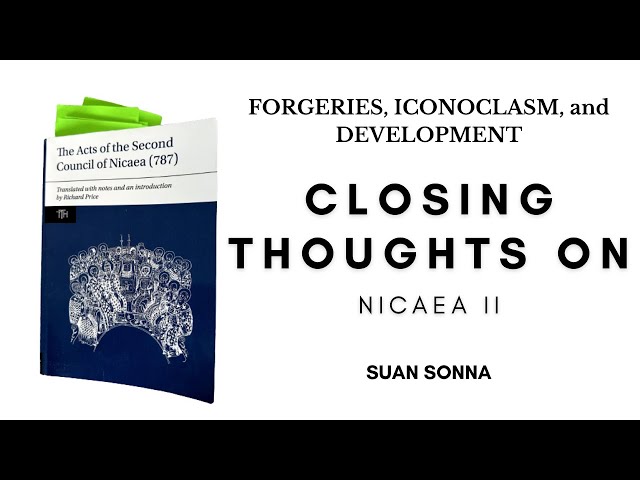 The Acts of the Second Council of Nicaea (787)

Translated with notes and an introduction by Richard Price

TTH

FORGERIES, ICONOCLASM, and DEVELOPMENT

CLOSING THOUGHTS ON

NICAEA II

SUAN SONNA